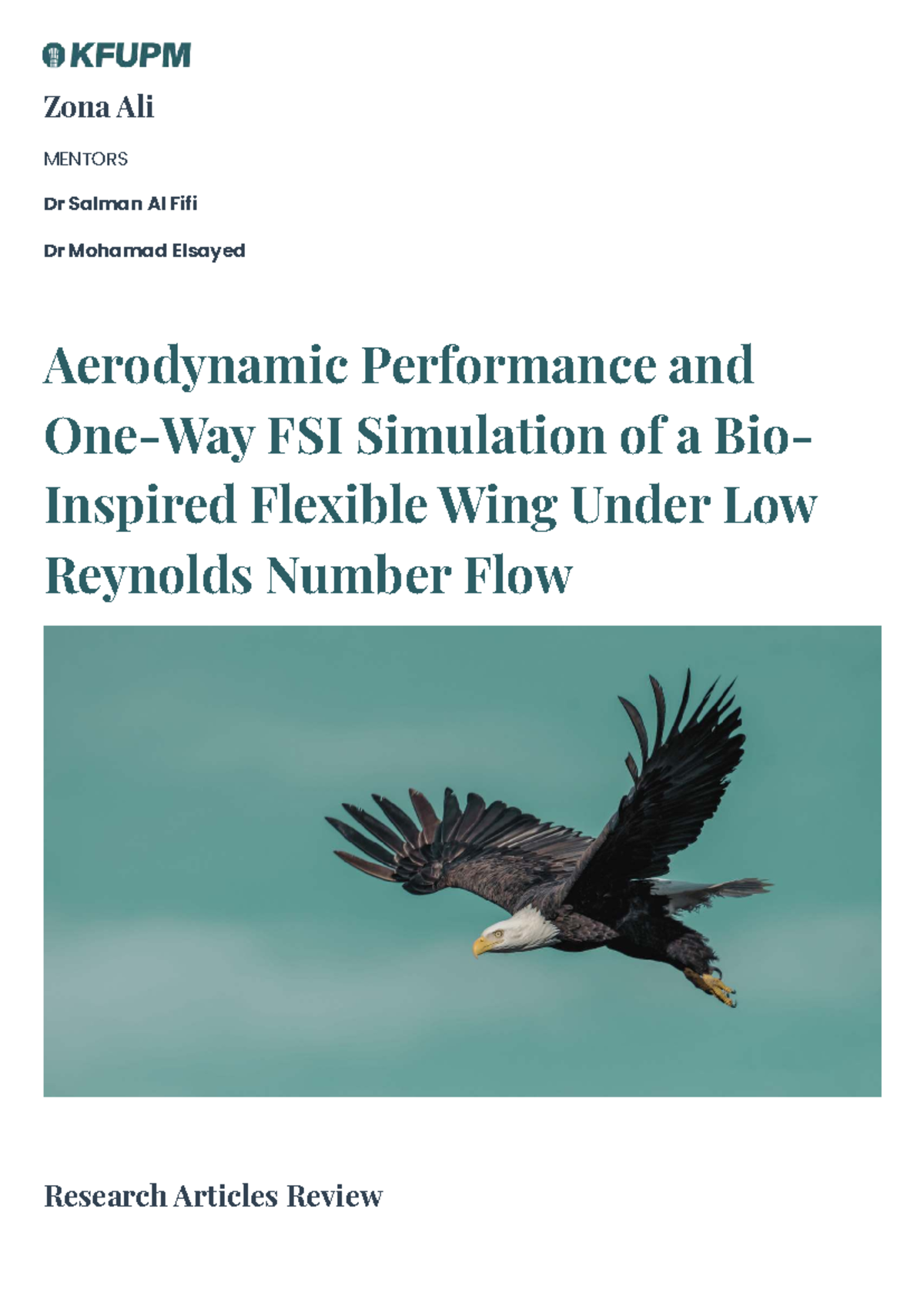 KFUPM

Zona Ali

MENTORS

Dr Salman Al Fifi

Dr Mohamad Elsayed

Aerodynamic Performance and One-Way FSI Simulation of a Bio-Inspired Flexible Wing Under Low Reynolds Number Flow

Research Articles Review